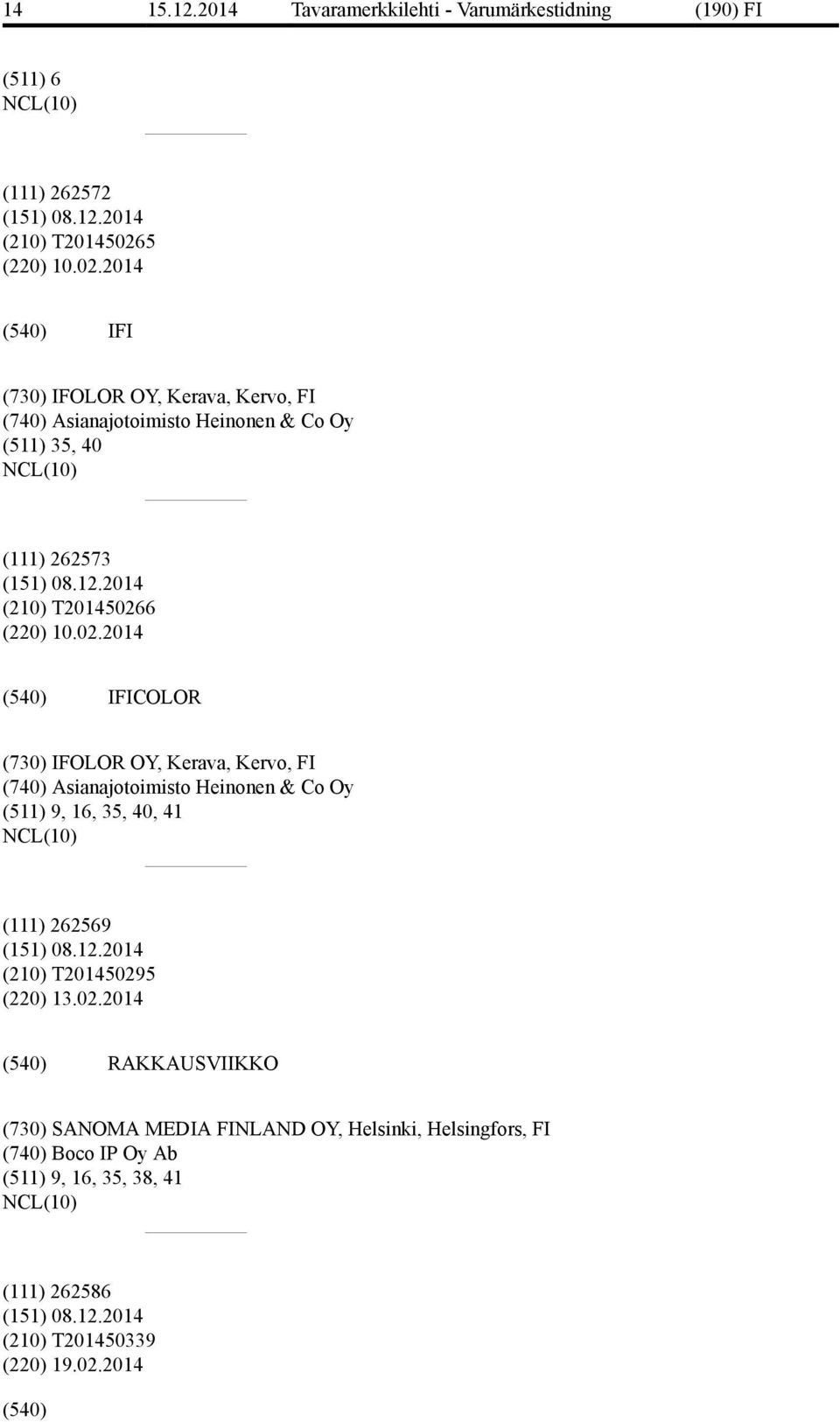 14 15.12.2014 Tavaramerkkilehti - Varumärkestidning (190) FI

(511) 6
NCL(10)

(111) 262572
(151) 08.12.2014
(210) T201450265
(220) 10.02.2014

(540) IFI

(730) IFOLOR OY, Kerava, Kervo, FI
(740) Asianajotoimisto Heinonen & Co Oy
(511) 35, 40
NCL(10)

(111) 262573
(151) 08.12.2014
(210) T201450266
(220) 10.02.2014

(540) IFICOLOR

(730) IFOLOR OY, Kerava, Kervo, FI
(740) Asianajotoimisto Heinonen & Co Oy
(511) 9, 16, 35, 40, 41
NCL(10)

(111) 262569
(151) 08.12.2014
(210) T201450295
(220) 13.02.2014

(540) RAKKAUSVIIKKO

(730) SANOMA MEDIA FINLAND OY, Helsinki, Helsingfors, FI
(740) Boco IP Oy Ab
(511) 9, 16, 35, 38, 41
NCL(10)

(111) 262586
(151) 08.12.2014
(210) T201450339
(220) 19.02.2014

(540)